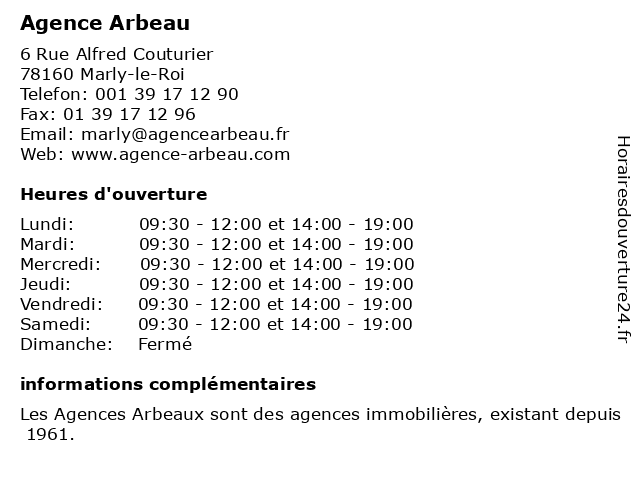 Agence Arbeau

6 Rue Alfred Couturier
78160 Marly-le-Roi
Telefon: 001 39 17 12 90
Fax: 01 39 17 12 96
Email: marly@agencearbeau.fr
Web: www.agence-arbeau.com

Heures d'ouverture

Lundi: 09:30 - 12:00 et 14:00 - 19:00
Mardi: 09:30 - 12:00 et 14:00 - 19:00
Mercredi: 09:30 - 12:00 et 14:00 - 19:00
Jeudi: 09:30 - 12:00 et 14:00 - 19:00
Vendredi: 09:30 - 12:00 et 14:00 - 19:00
Samedi: 09:30 - 12:00 et 14:00 - 19:00
Dimanche: Fermé

informations complémentaires

Les Agences Arbeaux sont des agences immobilières, existant depuis 1961.

Horairesdouverture24.fr